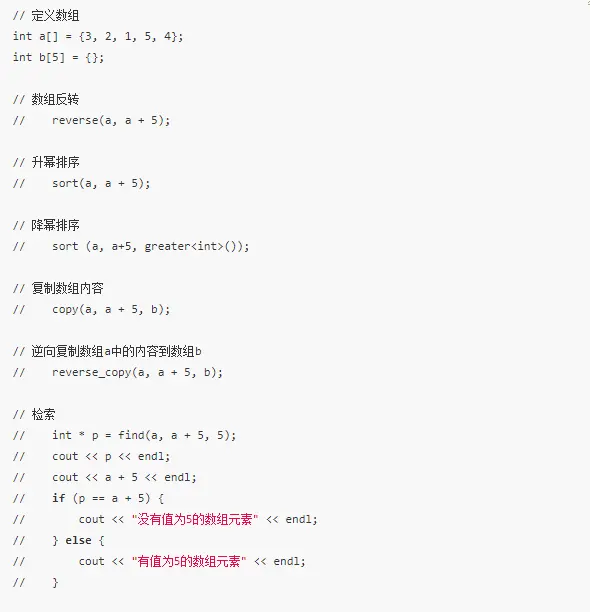 // 定义数组
int a[] = {3, 2, 1, 5, 4};
int b[5] = {};

// 数组反转
//    reverse(a, a + 5);

// 升幂排序
//    sort(a, a + 5);

// 降幂排序
//    sort (a, a+5, greater<int>());

// 复制数组内容
//    copy(a, a + 5, b);

// 逆向复制数组a中的内容到数组b
//    reverse_copy(a, a + 5, b);

// 检索
//    int * p = find(a, a + 5, 5);
//    cout << p << endl;
//    cout << a + 5 << endl;
//    if (p == a + 5) {
//        cout << "没有值为5的数组元素" << endl;
//    } else {
//        cout << "有值为5的数组元素" << endl;
//    }